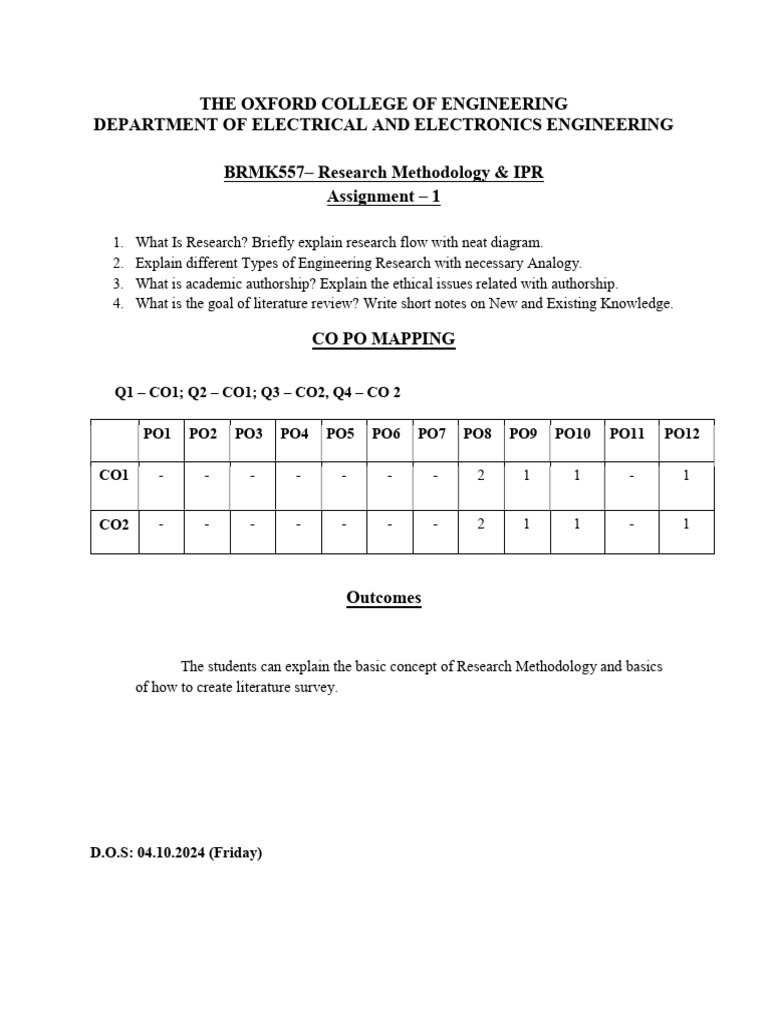 THE OXFORD COLLEGE OF ENGINEERING
DEPARTMENT OF ELECTRICAL AND ELECTRONICS ENGINEERING

BRMK557– Research Methodology & IPR
Assignment – 1

1. What Is Research? Briefly explain research flow with neat diagram.
2. Explain different Types of Engineering Research with necessary Analogy.
3. What is academic authorship? Explain the ethical issues related with authorship.
4. What is the goal of literature review? Write short notes on New and Existing Knowledge.

CO PO MAPPING

Q1 – CO1; Q2 – CO1; Q3 – CO2, Q4 – CO 2

| | PO1 | PO2 | PO3 | PO4 | PO5 | PO6 | PO7 | PO8 | PO9 | PO10 | PO11 | PO12 |
|---|---|---|---|---|---|---|---|---|---|---|---|---|
| CO1 | - | - | - | - | - | - | - | 2 | 1 | 1 | - | 1 |
| CO2 | - | - | - | - | - | - | - | 2 | 1 | 1 | - | 1 |

Outcomes

The students can explain the basic concept of Research Methodology and basics of how to create literature survey.

D.O.S: 04.10.2024 (Friday)